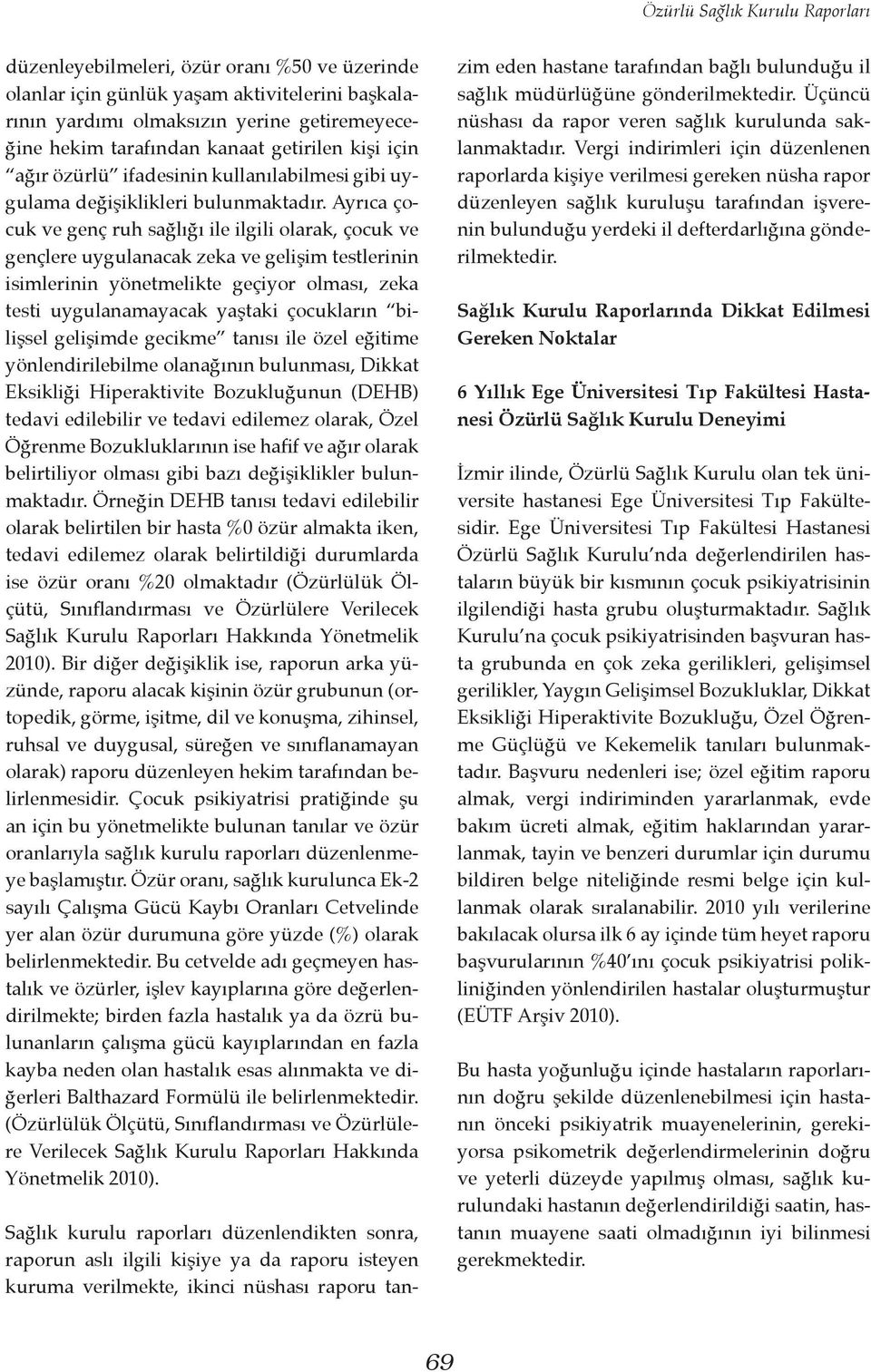 Özürlü Sağlık Kurulu Raporları

düzenleyebilmeleri, özür oranı %50 ve üzerinde olanlar için günlük yaşam aktivitelerini başkalarının yardımı olmaksızın yerine getiremeyeceğine hekim tarafından kanaat getirilen kişi için "ağır özürlü" ifadesinin kullanılabilmesi gibi uygulama değişiklikleri bulunmaktadır. Ayrıca çocuk ve genç ruh sağlığı ile ilgili olarak, çocuk ve gençlere uygulanacak zeka ve gelişim testlerinin isimlerinin yönetmelikte geçiyor olması, zeka testi uygulanamayacak yaştaki çocukların "bilişsel gelişimde gecikme" tanısı ile özel eğitime yönlendirilebilme olanağının bulunması, Dikkat Eksikliği Hiperaktivite Bozukluğunun (DEHB) tedavi edilebilir ve tedavi edilemez olarak, Özel Öğrenme Bozukluklarının ise hafif ve ağır olarak belirtiliyor olması gibi bazı değişiklikler bulunmaktadır. Örneğin DEHB tanısı tedavi edilebilir olarak belirtilen bir hasta %0 özür almakta iken, tedavi edilemez olarak belirtildiği durumlarda ise özür oranı %20 olmaktadır (Özürlülük Ölçütü, Sınıflandırması ve Özürlülere Verilecek Sağlık Kurulu Raporları Hakkında Yönetmelik 2010). Bir diğer değişiklik ise, raporun arka yüzünde, raporu alacak kişinin özür grubunun (ortopedik, görme, işitme, dil ve konuşma, zihinsel, ruhsal ve duygusal, süreğen ve sınıflanamayan olarak) raporu düzenleyen hekim tarafından belirlenmesidir. Çocuk psikiyatrisi pratiğinde şu an için bu yönetmelikte bulunan tanılar ve özür oranlarıyla sağlık kurulu raporları düzenlenmeye başlamıştır. Özür oranı, sağlık kurulunca Ek-2 sayılı Çalışma Gücü Kaybı Oranları Cetvelinde yer alan özür durumuna göre yüzde (%) olarak belirlenmektedir. Bu cetvelde adı geçmeyen hastalık ve özürler, işlev kayıplarına göre değerlendirilmekte; birden fazla hastalık ya da özrü bulunanların çalışma gücü kayıplarından en fazla kayba neden olan hastalık esas alınmakta ve diğerleri Balthazard Formülü ile belirlenmektedir. (Özürlülük Ölçütü, Sınıflandırması ve Özürlülere Verilecek Sağlık Kurulu Raporları Hakkında Yönetmelik 2010).

Sağlık kurulu raporları düzenlendikten sonra, raporun aslı ilgili kişiye ya da raporu isteyen kuruma verilmekte, ikinci nüshası raporu tanzim eden hastane tarafından bağlı bulunduğu il sağlık müdürlüğüne gönderilmektedir. Üçüncü nüshası da rapor veren sağlık kurulunda saklanmaktadır. Vergi indirimleri için düzenlenen raporlarda kişiye verilmesi gereken nüsha rapor düzenleyen sağlık kuruluşu tarafından işverenin bulunduğu yerdeki il defterdarlığına gönderilmektedir.

Sağlık Kurulu Raporlarında Dikkat Edilmesi Gereken Noktalar

6 Yıllık Ege Üniversitesi Tıp Fakültesi Hastanesi Özürlü Sağlık Kurulu Deneyimi

İzmir ilinde, Özürlü Sağlık Kurulu olan tek üniversite hastanesi Ege Üniversitesi Tıp Fakültesidir. Ege Üniversitesi Tıp Fakültesi Hastanesi Özürlü Sağlık Kurulu'nda değerlendirilen hastaların büyük bir kısmının çocuk psikiyatrisinin ilgilendiği hasta grubu oluşturmaktadır. Sağlık Kurulu'na çocuk psikiyatrisinden başvuran hasta grubunda en çok zeka gerilikleri, gelişimsel gerilikler, Yaygın Gelişimsel Bozukluklar, Dikkat Eksikliği Hiperaktivite Bozukluğu, Özel Öğrenme Güçlüğü ve Kekemelik tanıları bulunmaktadır. Başvuru nedenleri ise; özel eğitim raporu almak, vergi indiriminden yararlanmak, evde bakım ücreti almak, eğitim haklarından yararlanmak, tayin ve benzeri durumlar için durumu bildiren belge niteliğinde resmi belge için kullanmak olarak sıralanabilir. 2010 yılı verilerine bakılacak olursa ilk 6 ay içinde tüm heyet raporu başvurularının %40'ını çocuk psikiyatrisi polikliniğinden yönlendirilen hastalar oluşturmuştur (EÜTF Arşiv 2010).

Bu hasta yoğunluğu içinde hastaların raporlarının doğru şekilde düzenlenebilmesi için hastanın önceki psikiyatrik muayenelerinin, gerekiyorsa psikometrik değerlendirmelerinin doğru ve yeterli düzeyde yapılmış olması, sağlık kurulundaki hastanın değerlendirildiği saatin, hastanın muayene saati olmadığının iyi bilinmesi gerekmektedir.

69